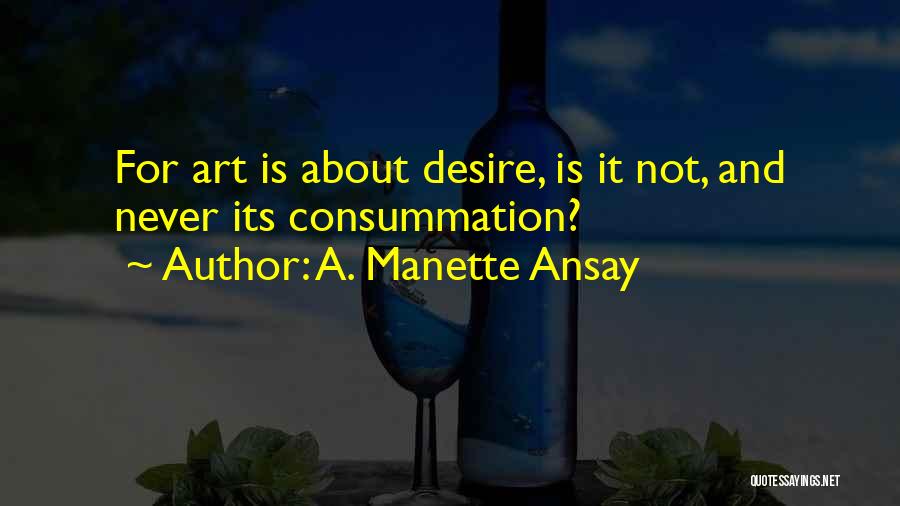 For art is about desire, is it not, and never its consummation?
~ Author: A. Manette Ansay

QUOTESSAYINGS.NET